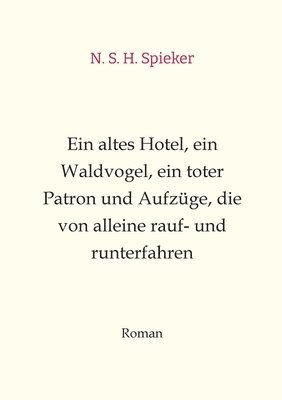 N. S. H. Spieker

Ein altes Hotel, ein Waldvogel, ein toter Patron und Aufzüge, die von alleine rauf- und runterfahren

Roman